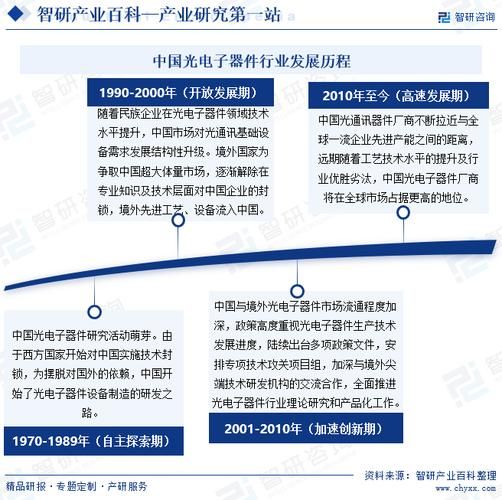 智研产业百科—产业研究第一站

智研咨询

中国光电子器件行业发展历程

1990-2000年（开放发展期）

随着民族企业在光电子器件领域技术水平提升，中国市场对光通讯基础设备需求发展结构性升级。境外国家为争取中国超大体量市场，逐渐解除在专业知识及技术层面对中国企业的封锁，境外先进工艺、设备流入中国。

2010年至今（高速发展期）

中国光通讯器件厂商不断拉近与全球一流企业先进产能之间的距离，远期随着工艺技术水平的提升及行业优胜劣汰，中国光电子器件厂商将在全球市场占据更高的地位。

中国光电子器件研究活动萌芽。由于西方国家开始对中国实施技术封锁，为摆脱对国外的依赖，中国开始了光电子器件设备制造的研发之路。

1970-1989年（自主探索期）

中国与境外光电子器件市场流通程度加深，政策高度重视光电子器件生产技术发展进度，陆续出台多项政策文件，安排专项技术攻关项目组，加深与境外尖端技术研发机构的交流合作，全面推进光电子器件行业理论研究和产品化工作。

2001-2010年（加速创新期）

精品研报 · 专题定制 · 产研服务

资料来源：智研产业百科整理

www.chyxx.com